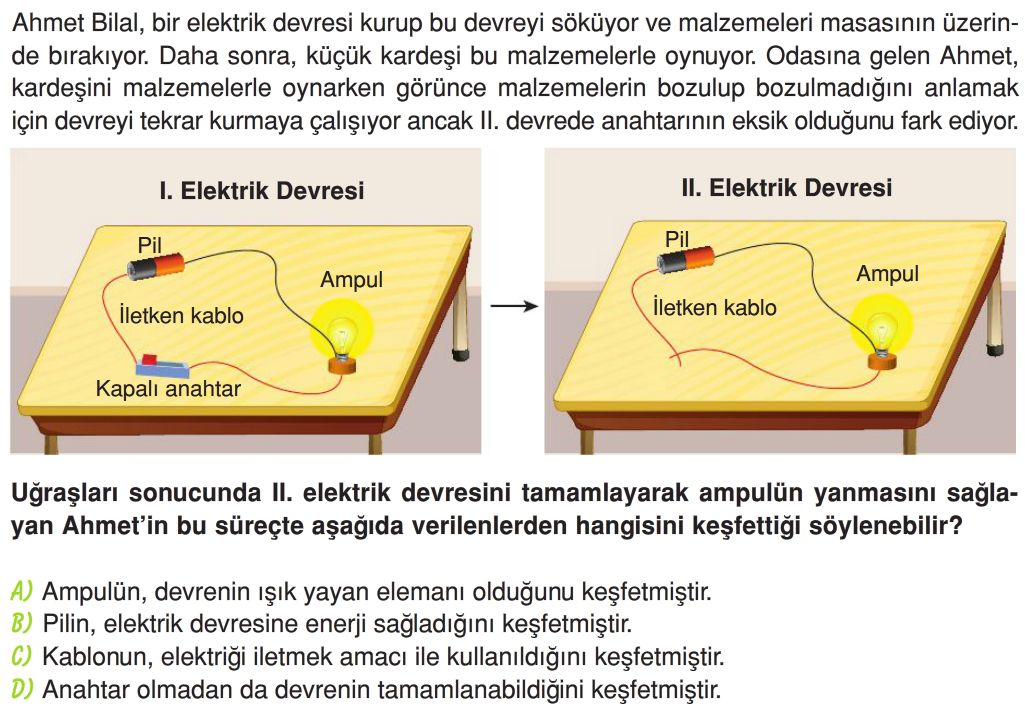 Ahmet Bilal, bir elektrik devresi kurup bu devreyi söküyor ve malzemeleri masasının üzerinde bırakıyor. Daha sonra, küçük kardeşi bu malzemelerle oynuyor. Odasına gelen Ahmet, kardeşini malzemelerle oynarken görünce malzemelerin bozulup bozulmadığını anlamak için devreyi tekrar kurmaya çalışıyor ancak II. devrede anahtarının eksik olduğunu fark ediyor.

I. Elektrik Devresi

Pil

Ampul

İletken kablo

Kapalı anahtar

II. Elektrik Devresi

Pil

Ampul

İletken kablo

Uğraşları sonucunda II. elektrik devresini tamamlayarak ampulün yanmasını sağlayan Ahmet'in bu süreçte aşağıda verilenlerden hangisini keşfettiği söylenebilir?

A) Ampulün, devrenin ışık yayan elemanı olduğunu keşfetmiştir.
B) Pilin, elektrik devresine enerji sağladığını keşfetmiştir.
C) Kablonun, elektriği iletmek amacı ile kullanıldığını keşfetmiştir.
D) Anahtar olmadan da devrenin tamamlanabildiğini keşfetmiştir.